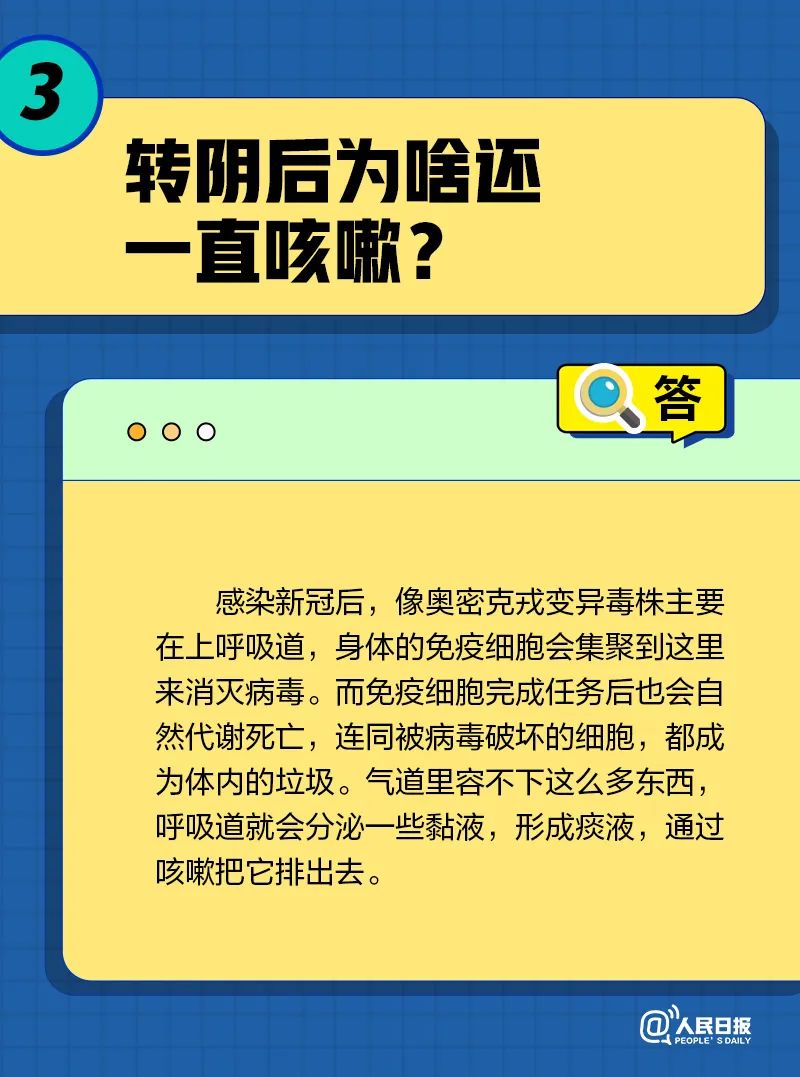 3

转阴后为啥还一直咳嗽？

答

感染新冠后，像奥密克戎变异毒株主要在上呼吸道，身体的免疫细胞会集聚到这里来消灭病毒。而免疫细胞完成任务后也会自然代谢死亡，连同被病毒破坏的细胞，都成为体内的垃圾。气道里容不下这么多东西，呼吸道就会分泌一些黏液，形成痰液，通过咳嗽把它排出去。

@人民日报
PEOPLE'S DAILY